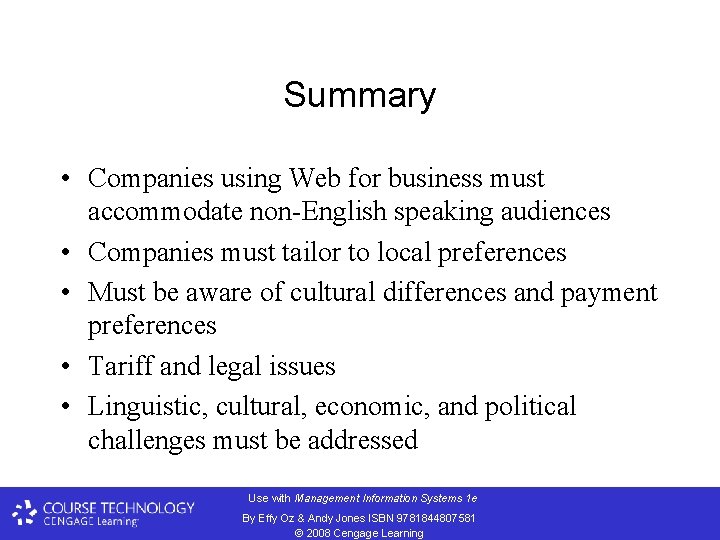 Summary

• Companies using Web for business must accommodate non-English speaking audiences
• Companies must tailor to local preferences
• Must be aware of cultural differences and payment preferences
• Tariff and legal issues
• Linguistic, cultural, economic, and political challenges must be addressed

COURSE TECHNOLOGY
CENGAGE Learning

Use with Management Information Systems 1e
By Effy Oz & Andy Jones ISBN 9781844807581
© 2008 Cengage Learning